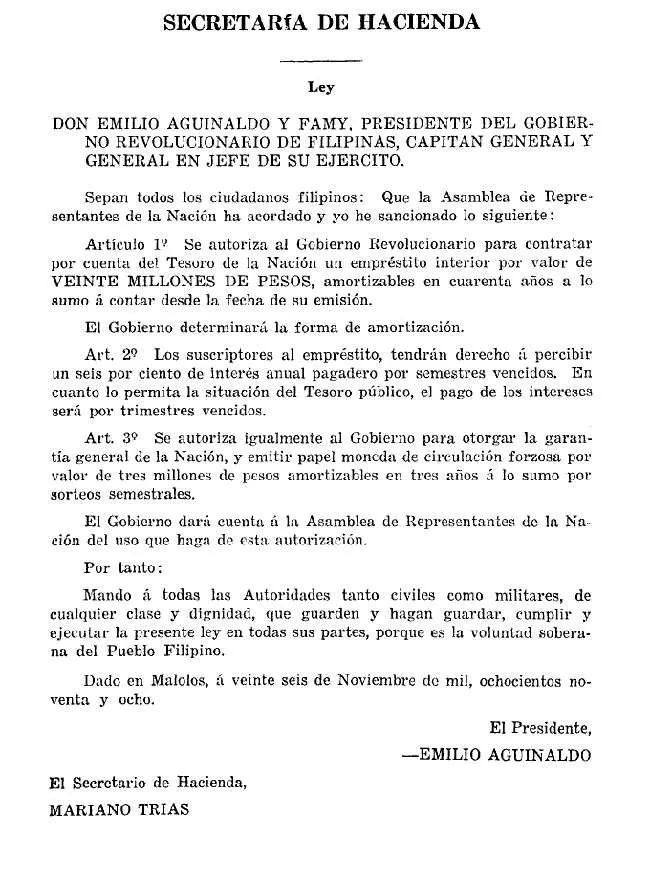 SECRETARÍA DE HACIENDA

Ley

DON EMILIO AGUINALDO Y FAMY, PRESIDENTE DEL GOBIERNO REVOLUCIONARIO DE FILIPINAS, CAPITAN GENERAL Y GENERAL EN JEFE DE SU EJERCITO.

Sepan todos los ciudadanos filipinos: Que la Asamblea de Representantes de la Nación ha acordado y yo he sancionado lo siguiente:

Artículo 1º Se autoriza al Gobierno Revolucionario para contratar por cuenta del Tesoro de la Nación un empréstito interior por valor de VEINTE MILLONES DE PESOS, amortizables en cuarenta años a lo sumo á contar desde la fecha de su emisión.

El Gobierno determinará la forma de amortización.

Art. 2º Los suscriptores al empréstito, tendrán derecho á percibir un seis por ciento de interés anual pagadero por semestres vencidos. En cuanto lo permita la situación del Tesoro público, el pago de los intereses será por trimestres vencidos.

Art. 3º Se autoriza igualmente al Gobierno para otorgar la garantía general de la Nación, y emitir papel moneda de circulación forzosa por valor de tres millones de pesos amortizables en tres años á lo sumo por sorteos semestrales.

El Gobierno dará cuenta á la Asamblea de Representantes de la Nación del uso que haga de esta autorización.

Por tanto:

Mando á todas las Autoridades tanto civiles como militares, de cualquier clase y dignidad, que guarden y hagan guardar, cumplir y ejecutar la presente ley en todas sus partes, porque es la voluntad soberana del Pueblo Filipino.

Dado en Malolos, á veinte seis de Noviembre de mil, ochocientos noventa y ocho.

El Presidente,
—EMILIO AGUINALDO

El Secretario de Hacienda,
MARIANO TRIAS